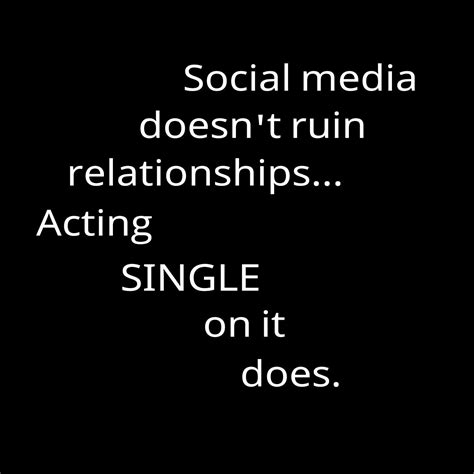 Social media doesn't ruin relationships... Acting SINGLE on it does.